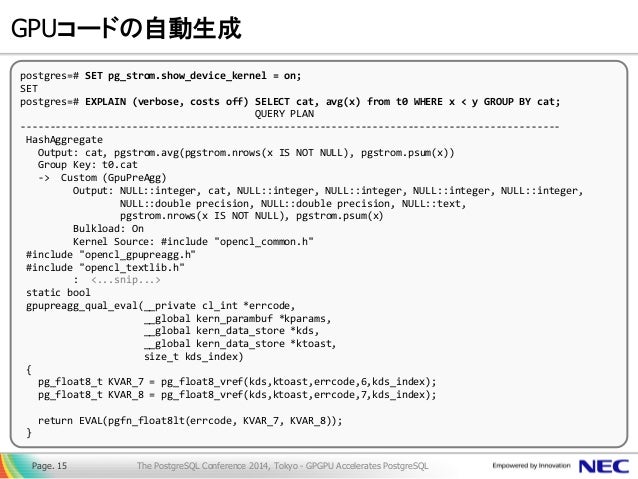 GPUコードの自動生成

postgres=# SET pg_strom.show_device_kernel = on;
SET
postgres=# EXPLAIN (verbose, costs off) SELECT cat, avg(x) from t0 WHERE x < y GROUP BY cat;
QUERY PLAN
--------------------------------------------------------------------------------------------
HashAggregate
Output: cat, pgstrom.avg(pgstrom.nrows(x IS NOT NULL), pgstrom.psum(x))
Group Key: t0.cat
-> Custom (GpuPreAgg)
Output: NULL::integer, cat, NULL::integer, NULL::integer, NULL::integer, NULL::integer, NULL::double precision, NULL::double precision, NULL::text, pgstrom.nrows(x IS NOT NULL), pgstrom.psum(x)
Bulkload: On
Kernel Source: #include "opencl_common.h"
#include "opencl_gpupreagg.h"
#include "opencl_textlib.h"
: <...snip...>
static bool
gpupreagg_qual_eval(__private cl_int *errcode,
__global kern_parambuf *kparams,
__global kern_data_store *kds,
__global kern_data_store *ktoast,
size_t kds_index)
{
pg_float8_t KVAR_7 = pg_float8_vref(kds,ktoast,errcode,6,kds_index);
pg_float8_t KVAR_8 = pg_float8_vref(kds,ktoast,errcode,7,kds_index);

return EVAL(pgfn_float8lt(errcode, KVAR_7, KVAR_8));
}

Page. 15
The PostgreSQL Conference 2014, Tokyo - GPGPU Accelerates PostgreSQL
Empowered by Innovation
NEC